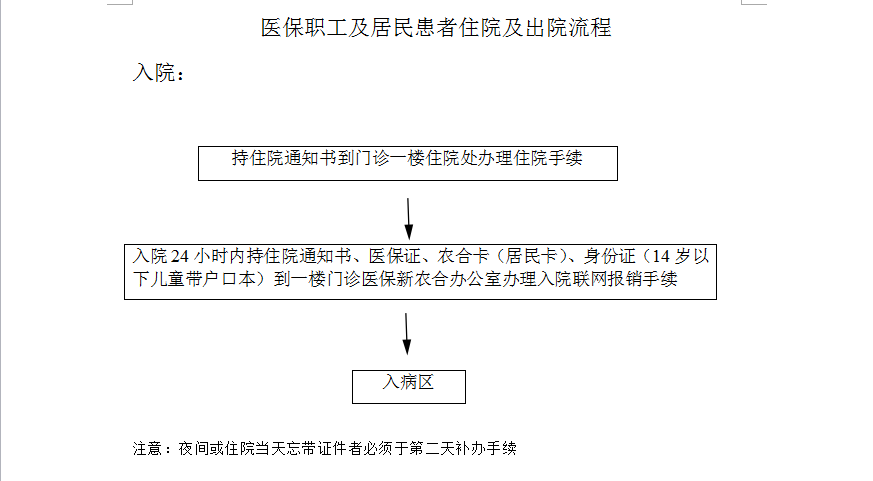 医保职工及居民患者住院及出院流程

入院：

持住院通知书到门诊一楼住院处办理住院手续

入院 24 小时内持住院通知书、医保证、农合卡（居民卡）、身份证（14 岁以下儿童带户口本）到一楼门诊医保新农合办公室办理入院联网报销手续

入病区

注意：夜间或住院当天忘带证件者必须于第二天补办手续